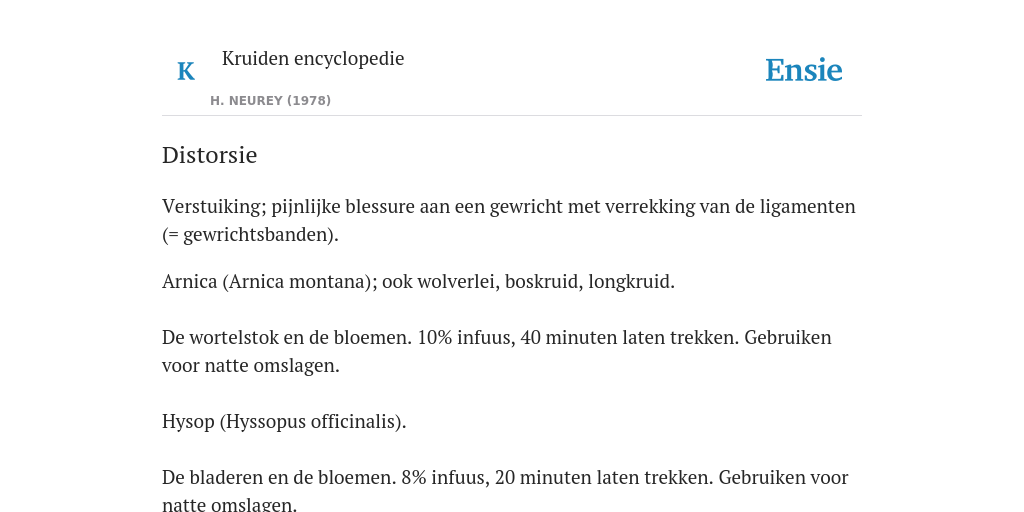 K

Kruiden encyclopedie

H. NEUREY (1978)

Ensie

Distorsie

Verstuiking; pijnlijke blessure aan een gewricht met verrekking van de ligamenten (= gewrichtsbanden).

Arnica (Arnica montana); ook wolverlei, boskruid, longkruid.

De wortelstok en de bloemen. 10% infuus, 40 minuten laten trekken. Gebruiken voor natte omslagen.

Hysop (Hyssopus officinalis).

De bladeren en de bloemen. 8% infuus, 20 minuten laten trekken. Gebruiken voor natte omslagen.